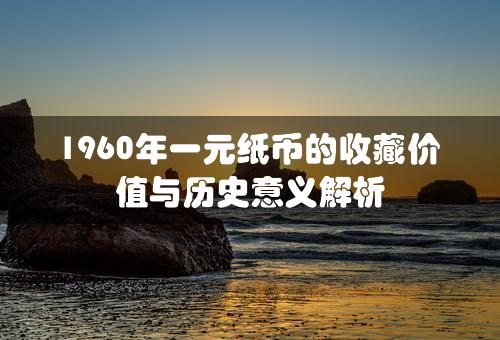 1960年一元纸币的收藏价值与历史意义解析